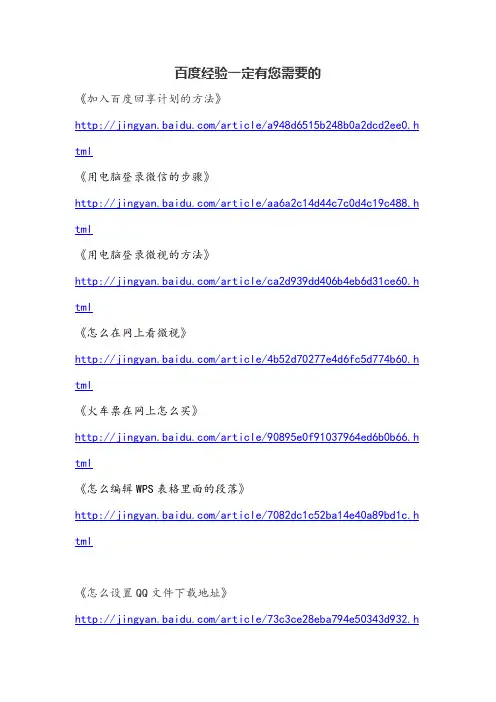 百度经验一定有您需要的

《加入百度回享计划的方法》

http://jingyan.baidu.com/article/a948d6515b248b0a2dcd2ee0.html

《用电脑登录微信的步骤》

http://jingyan.baidu.com/article/aa6a2c14d44c7c0d4c19c488.html

《用电脑登录微视的方法》

http://jingyan.baidu.com/article/ca2d939dd406b4eb6d31ce60.html

《怎么在网上看微视》

http://jingyan.baidu.com/article/4b52d70277e4d6fc5d774b60.html

《火车票在网上怎么买》

http://jingyan.baidu.com/article/90895e0f91037964ed6b0b66.html

《怎么编辑WPS表格里面的段落》

http://jingyan.baidu.com/article/7082dc1c52ba14e40a89bd1c.html

《怎么设置QQ文件下载地址》

http://jingyan.baidu.com/article/73c3ce28eba794e50343d932.h